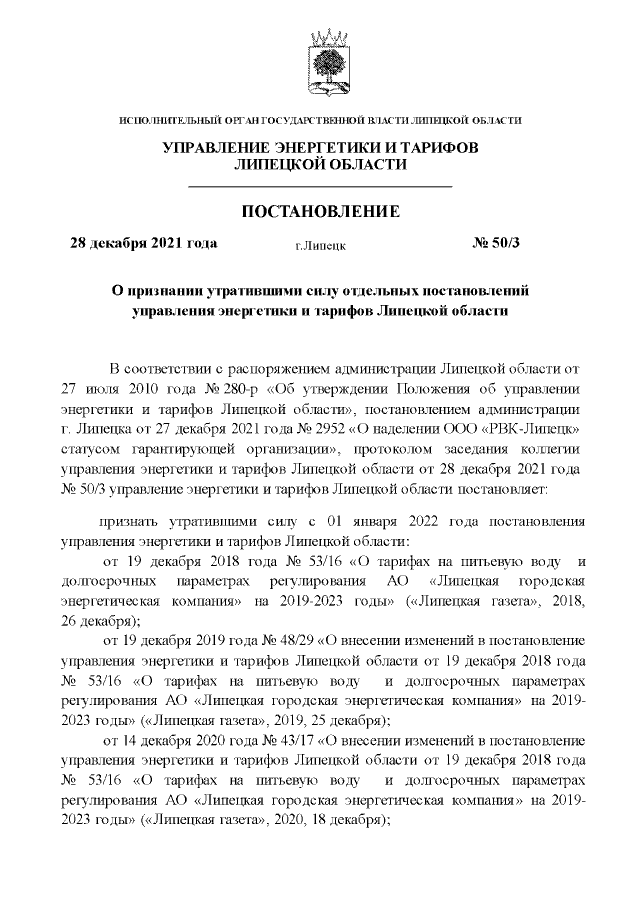 ИСПОЛНИТЕЛЬНЫЙ ОРГАН ГОСУДАРСТВЕННОЙ ВЛАСТИ ЛИПЕЦКОЙ ОБЛАСТИ

УПРАВЛЕНИЕ ЭНЕРГЕТИКИ И ТАРИФОВ ЛИПЕЦКОЙ ОБЛАСТИ

ПОСТАНОВЛЕНИЕ

28 декабря 2021 года г.Липецк № 50/3

О признании утратившими силу отдельных постановлений управления энергетики и тарифов Липецкой области

В соответствии с распоряжением администрации Липецкой области от 27 июля 2010 года № 280-р «Об утверждении Положения об управлении энергетики и тарифов Липецкой области», постановлением администрации г. Липецка от 27 декабря 2021 года № 2952 «О наделении ООО «РВК-Липецк» статусом гарантирующей организации», протоколом заседания коллегии управления энергетики и тарифов Липецкой области от 28 декабря 2021 года № 50/3 управление энергетики и тарифов Липецкой области постановляет:

признать утратившими силу с 01 января 2022 года постановления управления энергетики и тарифов Липецкой области:

от 19 декабря 2018 года № 53/16 «О тарифах на питьевую воду и долгосрочных параметрах регулирования АО «Липецкая городская энергетическая компания» на 2019-2023 годы» («Липецкая газета», 2018, 26 декабря);

от 19 декабря 2019 года № 48/29 «О внесении изменений в постановление управления энергетики и тарифов Липецкой области от 19 декабря 2018 года № 53/16 «О тарифах на питьевую воду и долгосрочных параметрах регулирования АО «Липецкая городская энергетическая компания» на 2019-2023 годы» («Липецкая газета», 2019, 25 декабря);

от 14 декабря 2020 года № 43/17 «О внесении изменений в постановление управления энергетики и тарифов Липецкой области от 19 декабря 2018 года № 53/16 «О тарифах на питьевую воду и долгосрочных параметрах регулирования АО «Липецкая городская энергетическая компания» на 2019-2023 годы» («Липецкая газета», 2020, 18 декабря);